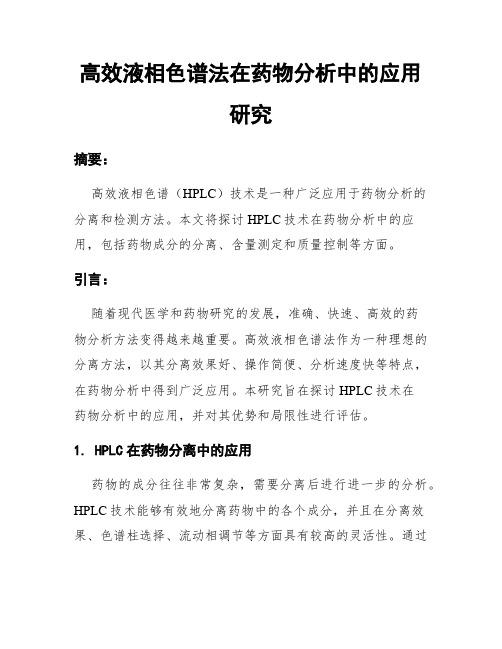 高效液相色谱法在药物分析中的应用研究

摘要：

高效液相色谱（HPLC）技术是一种广泛应用于药物分析的分离和检测方法。本文将探讨HPLC技术在药物分析中的应用，包括药物成分的分离、含量测定和质量控制等方面。

引言：

随着现代医学和药物研究的发展，准确、快速、高效的药物分析方法变得越来越重要。高效液相色谱法作为一种理想的分离方法，以其分离效果好、操作简便、分析速度快等特点，在药物分析中得到广泛应用。本研究旨在探讨HPLC技术在药物分析中的应用，并对其优势和局限性进行评估。

1. HPLC在药物分离中的应用

药物的成分往往非常复杂，需要分离后进行进一步的分析。HPLC技术能够有效地分离药物中的各个成分，并且在分离效果、色谱柱选择、流动相调节等方面具有较高的灵活性。通过